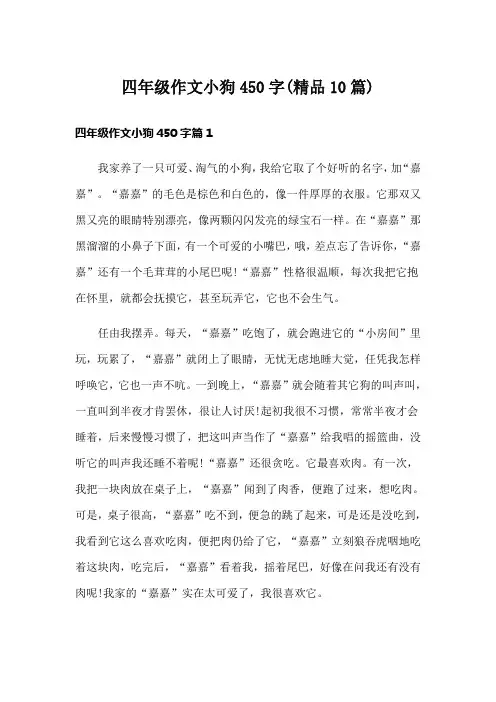 四年级作文小狗450字(精品10篇)

四年级作文小狗450字篇1

我家养了一只可爱、淘气的小狗，我给它取了个好听的名字，加“嘉嘉”。“嘉嘉”的毛色是棕色和白色的，像一件厚厚的衣服。它那双又黑又亮的眼睛特别漂亮，像两颗闪闪发亮的绿宝石一样。在“嘉嘉”那黑溜溜的小鼻子下面，有一个可爱的小嘴巴，哦，差点忘了告诉你，“嘉嘉”还有一个毛茸茸的小尾巴呢!“嘉嘉”性格很温顺，每次我把它抱在怀里，就都会抚摸它，甚至玩弄它，它也不会生气。

任由我摆弄。每天，“嘉嘉”吃饱了，就会跑进它的“小房间”里玩，玩累了，“嘉嘉”就闭上了眼睛，无忧无虑地睡大觉，任凭我怎样呼唤它，它也一声不吭。一到晚上，“嘉嘉”就会随着其它狗的叫声叫，一直叫到半夜才肯罢休，很让人讨厌!起初我很不习惯，常常半夜才会睡着，后来慢慢习惯了，把这叫声当作了“嘉嘉”给我唱的摇篮曲，没听它的叫声我还睡不着呢!“嘉嘉”还很贪吃。它最喜欢肉。有一次，我把一块肉放在桌子上，“嘉嘉”闻到了肉香，便跑了过来，想吃肉。可是，桌子很高，“嘉嘉”吃不到，便急的跳了起来，可是还是没吃到，我看到它这么喜欢吃肉，便把肉仍给了它，“嘉嘉”立刻狼吞虎咽地吃着这块肉，吃完后，“嘉嘉”看着我，摇着尾巴，好像在问我还有没有肉呢!我家的“嘉嘉”实在太可爱了，我很喜欢它。